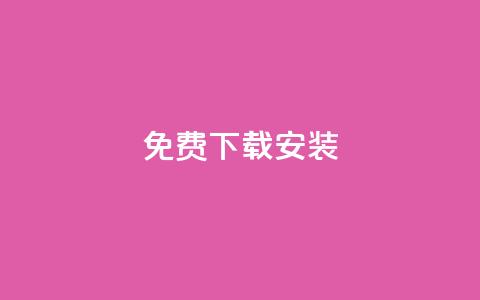 免费下载安装